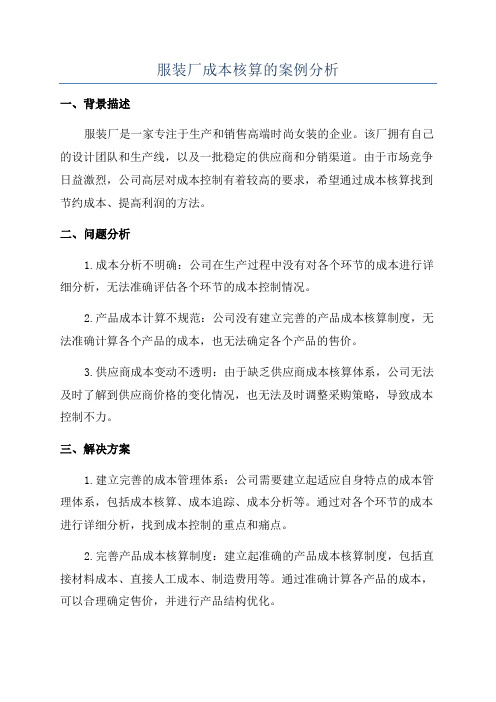 服装厂成本核算的案例分析

一、背景描述

服装厂是一家专注于生产和销售高端时尚女装的企业。该厂拥有自己的设计团队和生产线，以及一批稳定的供应商和分销渠道。由于市场竞争日益激烈，公司高层对成本控制有着较高的要求，希望通过成本核算找到节约成本、提高利润的方法。

二、问题分析

1.成本分析不明确：公司在生产过程中没有对各个环节的成本进行详细分析，无法准确评估各个环节的成本控制情况。

2.产品成本计算不规范：公司没有建立完善的产品成本核算制度，无法准确计算各个产品的成本，也无法确定各个产品的售价。

3.供应商成本变动不透明：由于缺乏供应商成本核算体系，公司无法及时了解到供应商价格的变化情况，也无法及时调整采购策略，导致成本控制不力。

三、解决方案

1.建立完善的成本管理体系：公司需要建立起适应自身特点的成本管理体系，包括成本核算、成本追踪、成本分析等。通过对各个环节的成本进行详细分析，找到成本控制的重点和痛点。

2.完善产品成本核算制度：建立起准确的产品成本核算制度，包括直接材料成本、直接人工成本、制造费用等。通过准确计算各产品的成本，可以合理确定售价，并进行产品结构优化。